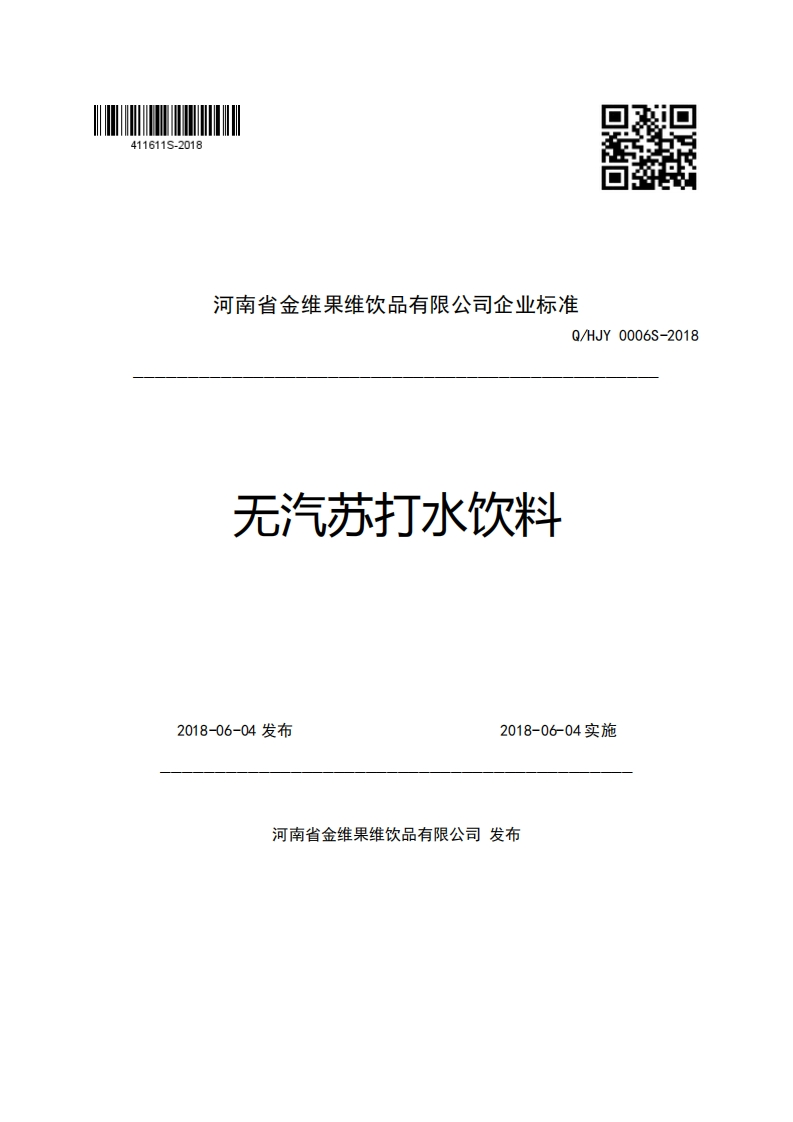 411611S-2018

河南省金维果维饮品有限公司企业标准

Q/HJY 0006S-2018

无汽苏打水饮料

2018-06-04 发布

2018-06-04 实施

河南省金维果维饮品有限公司 发布